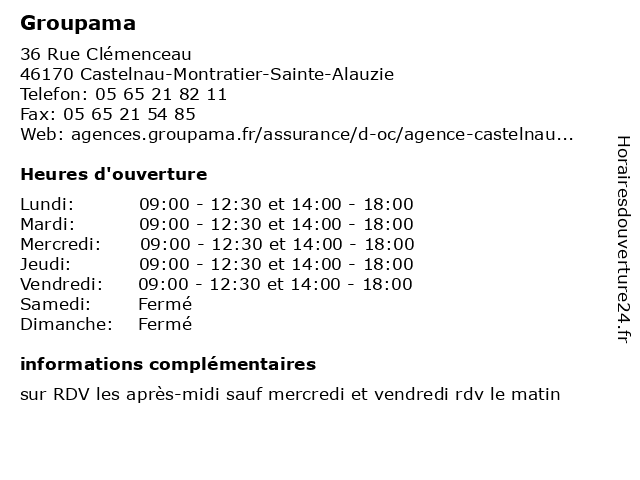 Groupama

36 Rue Clémenceau
46170 Castelnau-Montratier-Sainte-Alauzie
Telefon: 05 65 21 82 11
Fax: 05 65 21 54 85
Web: agences.groupama.fr/assurance/d-oc/agence-castelnau...

Heures d'ouverture

| | |
|---|---|
| Lundi: | 09:00 - 12:30 et 14:00 - 18:00 |
| Mardi: | 09:00 - 12:30 et 14:00 - 18:00 |
| Mercredi: | 09:00 - 12:30 et 14:00 - 18:00 |
| Jeudi: | 09:00 - 12:30 et 14:00 - 18:00 |
| Vendredi: | 09:00 - 12:30 et 14:00 - 18:00 |
| Samedi: | Fermé |
| Dimanche: | Fermé |

informations complémentaires

sur RDV les après-midi sauf mercredi et vendredi rdv le matin

Horairesdouverture24.fr